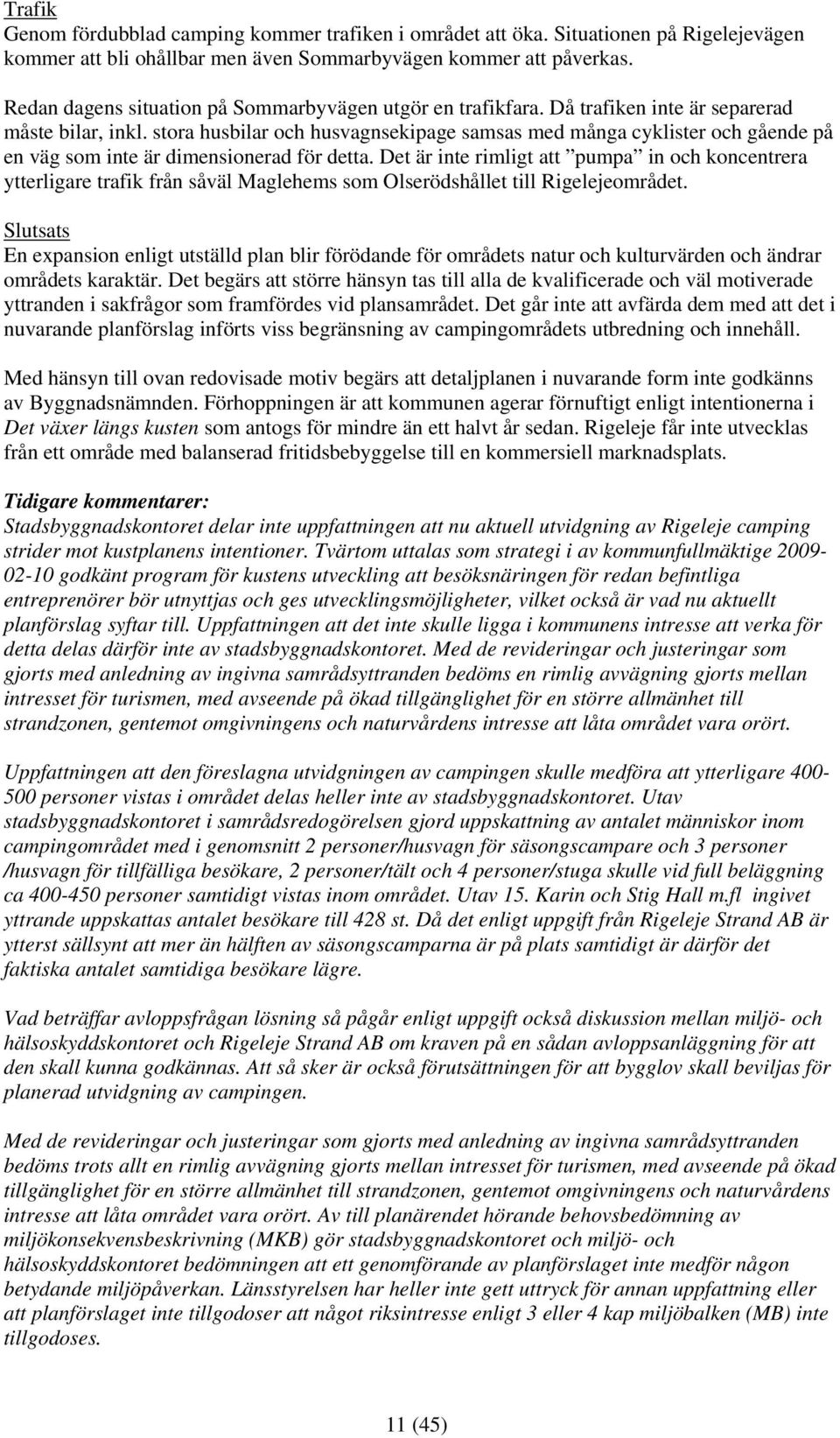 Trafik
Genom fördubblad camping kommer trafiken i området att öka. Situationen på Rigelejevägen kommer att bli ohållbar men även Sommarbyvägen kommer att påverkas.

Redan dagens situation på Sommarbyvägen utgör en trafikfara. Då trafiken inte är separerad måste bilar, inkl. stora husbilar och husvagnsekipage samsas med många cyklister och gående på en väg som inte är dimensionerad för detta. Det är inte rimligt att ”pumpa” in och koncentrera ytterligare trafik från såväl Maglehems som Olserödshållet till Rigelejeområdet.

Slutsats
En expansion enligt utställd plan blir förödande för områdets natur och kulturvärden och ändrar områdets karaktär. Det begärs att större hänsyn tas till alla de kvalificerade och väl motiverade yttranden i sakfrågor som framfördes vid plansamrådet. Det går inte att avfärda dem med att det i nuvarande planförslag införts viss begränsning av campingområdets utbredning och innehåll.

Med hänsyn till ovan redovisade motiv begärs att detaljplanen i nuvarande form inte godkänns av Byggnadsnämnden. Förhoppningen är att kommunen agerar förnuftigt enligt intentionerna i Det växer längs kusten som antogs för mindre än ett halvt år sedan. Rigeleje får inte utvecklas från ett område med balanserad fritidsbebyggelse till en kommersiell marknadsplats.

Tidigare kommentarer:
Stadsbyggnadskontoret delar inte uppfattningen att nu aktuell utvidgning av Rigeleje camping strider mot kustplanens intentioner. Tvärtom uttalas som strategi i av kommunfullmäktige 2009-02-10 godkänt program för kustens utveckling att besöksnäringen för redan befintliga entreprenörer bör utnyttjas och ges utvecklingsmöjligheter, vilket också är vad nu aktuellt planförslag syftar till. Uppfattningen att det inte skulle ligga i kommunens intresse att verka för detta delas därför inte av stadsbyggnadskontoret. Med de revideringar och justeringar som gjorts med anledning av ingivna samrådsyttranden bedöms en rimlig avvägning gjorts mellan intresset för turismen, med avseende på ökad tillgänglighet för en större allmänhet till strandzonen, gentemot omgivningens och naturvårdens intresse att låta området vara orört.

Uppfattningen att den föreslagna utvidgningen av campingen skulle medföra att ytterligare 400-500 personer vistas i området delas heller inte av stadsbyggnadskontoret. Utav stadsbyggnadskontoret i samrådsredogörelsen gjord uppskattning av antalet människor inom campingområdet med i genomsnitt 2 personer/husvagn för säsongscampare och 3 personer /husvagn för tillfälliga besökare, 2 personer/tält och 4 personer/stuga skulle vid full beläggning ca 400-450 personer samtidigt vistas inom området. Utav 15. Karin och Stig Hall m.fl ingivet yttrande uppskattas antalet besökare till 428 st. Då det enligt uppgift från Rigeleje Strand AB är ytterst sällsynt att mer än hälften av säsongscamparna är på plats samtidigt är därför det faktiska antalet samtidiga besökare lägre.

Vad beträffar avloppsfrågan lösning så pågår enligt uppgift också diskussion mellan miljö- och hälsoskyddskontoret och Rigeleje Strand AB om kraven på en sådan avloppsanläggning för att den skall kunna godkännas. Att så sker är också förutsättningen för att bygglov skall beviljas för planerad utvidgning av campingen.

Med de revideringar och justeringar som gjorts med anledning av ingivna samrådsyttranden bedöms trots allt en rimlig avvägning gjorts mellan intresset för turismen, med avseende på ökad tillgänglighet för en större allmänhet till strandzonen, gentemot omgivningens och naturvårdens intresse att låta området vara orört. Av till planärendet hörande behovsbedömning av miljökonsekvensbeskrivning (MKB) gör stadsbyggnadskontoret och miljö- och hälsoskyddskontoret bedömningen att ett genomförande av planförslaget inte medför någon betydande miljöpåverkan. Länsstyrelsen har heller inte gett uttryck för annan uppfattning eller att planförslaget inte tillgodoser att något riksintresse enligt 3 eller 4 kap miljöbalken (MB) inte tillgodoses.

11 (45)